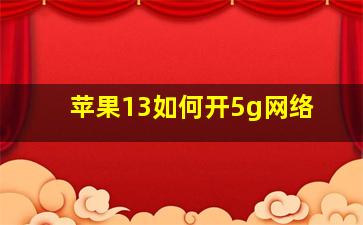 苹果13如何开5g网络